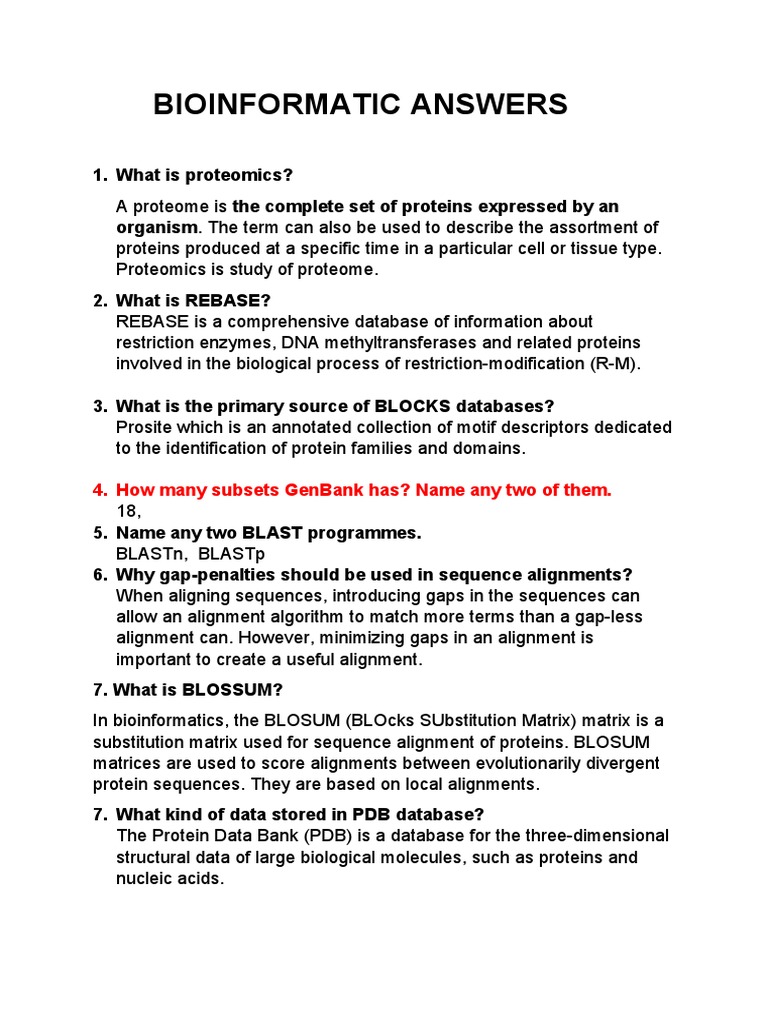 BIOINFORMATIC ANSWERS

1. What is proteomics?

A proteome is the complete set of proteins expressed by an organism. The term can also be used to describe the assortment of proteins produced at a specific time in a particular cell or tissue type. Proteomics is study of proteome.

2. What is REBASE?
REBASE is a comprehensive database of information about restriction enzymes, DNA methyltransferases and related proteins involved in the biological process of restriction-modification (R-M).

3. What is the primary source of BLOCKS databases?
Prosite which is an annotated collection of motif descriptors dedicated to the identification of protein families and domains.

4. How many subsets GenBank has? Name any two of them.
18,
5. Name any two BLAST programmes.
BLASTn, BLASTp
6. Why gap-penalties should be used in sequence alignments?
When aligning sequences, introducing gaps in the sequences can allow an alignment algorithm to match more terms than a gap-less alignment can. However, minimizing gaps in an alignment is important to create a useful alignment.

7. What is BLOSSUM?

In bioinformatics, the BLOSUM (BLOcks SUbstitution Matrix) matrix is a substitution matrix used for sequence alignment of proteins. BLOSUM matrices are used to score alignments between evolutionarily divergent protein sequences. They are based on local alignments.

7. What kind of data stored in PDB database?
The Protein Data Bank (PDB) is a database for the three-dimensional structural data of large biological molecules, such as proteins and nucleic acids.